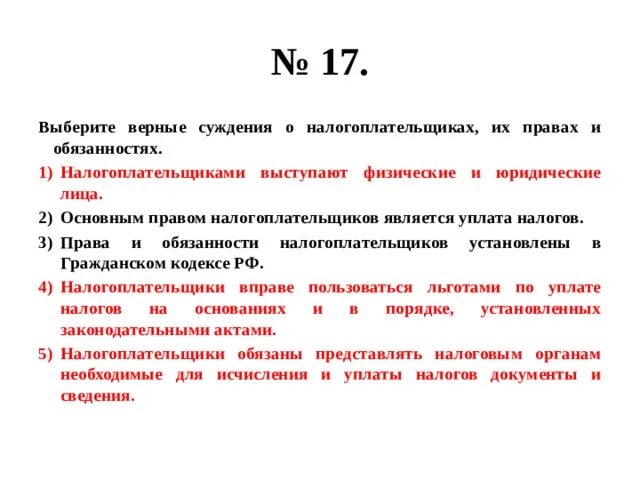 № 17.

Выберите верные суждения о налогоплательщиках, их правах и обязанностях.

1) Налогоплательщиками выступают физические и юридические лица.

2) Основным правом налогоплательщиков является уплата налогов.

3) Права и обязанности налогоплательщиков установлены в Гражданском кодексе РФ.

4) Налогоплательщики вправе пользоваться льготами по уплате налогов на основаниях и в порядке, установленных законодательными актами.

5) Налогоплательщики обязаны представлять налоговым органам необходимые для исчисления и уплаты налогов документы и сведения.